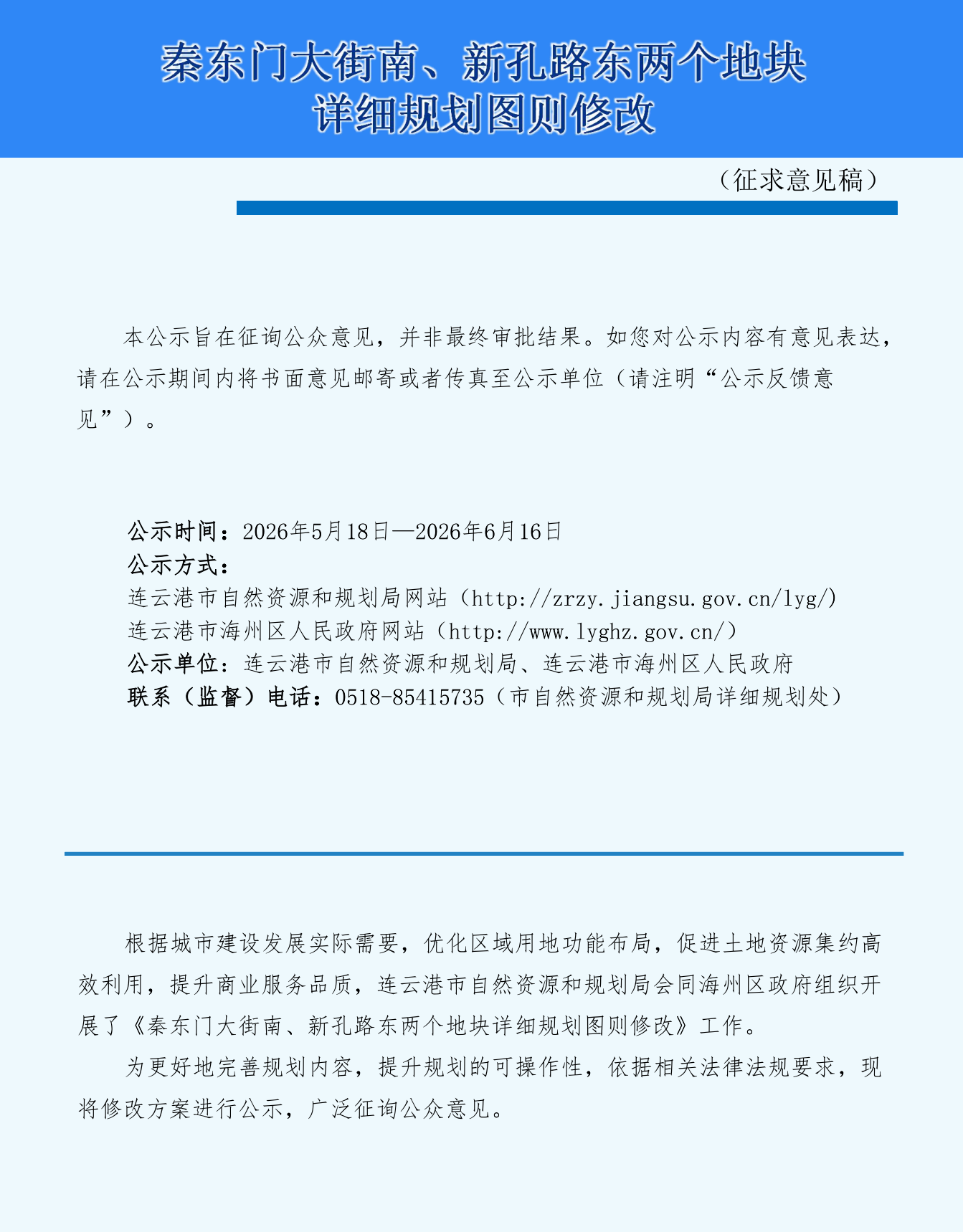 秦东门大街南、新孔路东两个地块
详细规划图则修改

（征求意见稿）

本公示旨在征询公众意见，并非最终审批结果。如您对公示内容有意见表达，请在公示期间内将书面意见邮寄或者传真至公示单位（请注明“公示反馈意见”）。

公示时间：2026年5月18日—2026年6月16日
公示方式：
连云港市自然资源和规划局网站（http://zrzy.jiangsu.gov.cn/lyg/）
连云港市海州区人民政府网站（http://www.lyghz.gov.cn/）
公示单位：连云港市自然资源和规划局、连云港市海州区人民政府
联系（监督）电话：0518-85415735（市自然资源和规划局详细规划处）

根据城市建设发展实际需要，优化区域用地功能布局，促进土地资源集约高效利用，提升商业服务品质，连云港市自然资源和规划局会同海州区政府组织开展了《秦东门大街南、新孔路东两个地块详细规划图则修改》工作。

为更好地完善规划内容，提升规划的可操作性，依据相关法律法规要求，现将修改方案进行公示，广泛征询公众意见。